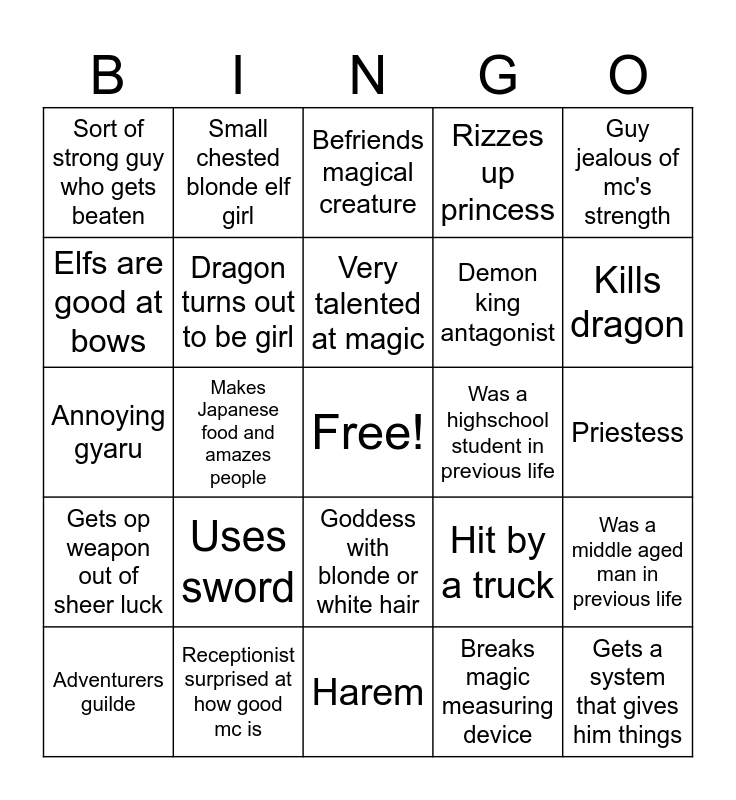 | B | I | N | G | O |
|---|---|---|---|---|
| Sort of strong guy who gets beaten | Small chested blonde elf girl | Befriends magical creature | Rizzes up princess | Guy jealous of mc's strength |
| Elfs are good at bows | Dragon turns out to be girl | Very talented at magic | Demon king antagonist | Kills dragon |
| Annoying gyaru | Makes Japanese food and amazes people | Free! | Was a highschool student in previous life | Priestess |
| Gets op weapon out of sheer luck | Uses sword | Goddess with blonde or white hair | Hit by a truck | Was a middle aged man in previous life |
| Adventurers guilde | Receptionist surprised at how good mc is | Harem | Breaks magic measuring device | Gets a system that gives him things |